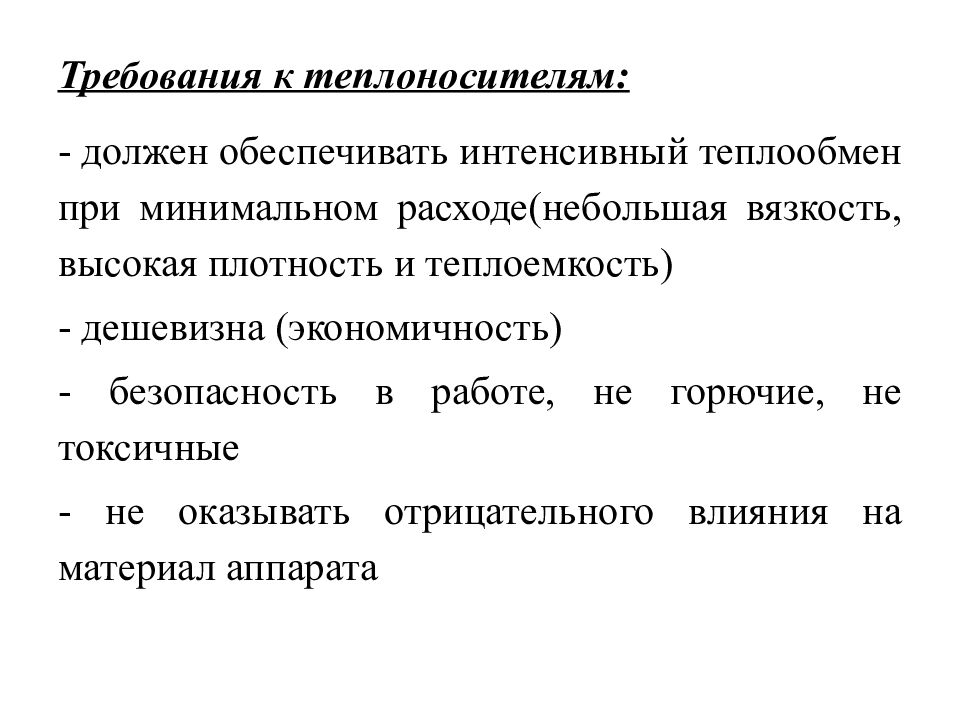 Требования к теплоносителям:

- должен обеспечивать интенсивный теплообмен при минимальном расходе(небольшая вязкость, высокая плотность и теплоемкость)

- дешевизна (экономичность)

- безопасность в работе, не горючие, не токсичные

- не оказывать отрицательного влияния на материал аппарата